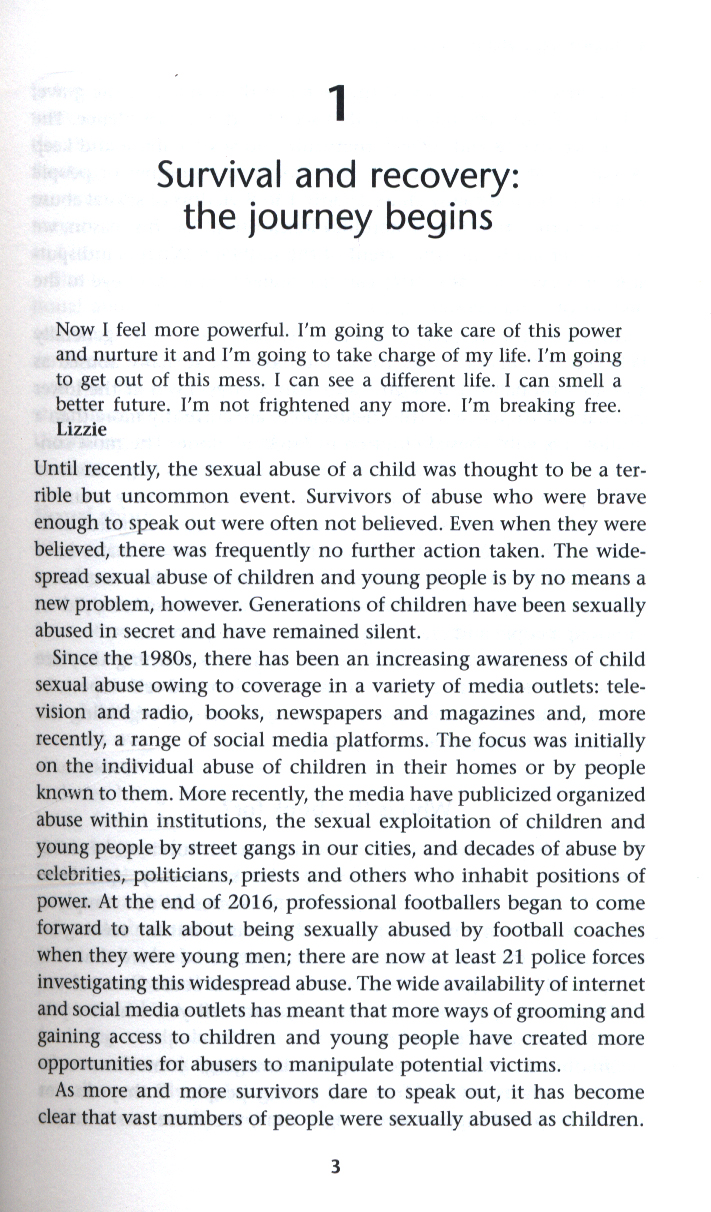 1

Survival and recovery: the journey begins

Now I feel more powerful. I'm going to take care of this power and nurture it and I'm going to take charge of my life. I'm going to get out of this mess. I can see a different life. I can smell a better future. I'm not frightened any more. I'm breaking free. Lizzie

Until recently, the sexual abuse of a child was thought to be a terrible but uncommon event. Survivors of abuse who were brave enough to speak out were often not believed. Even when they were believed, there was frequently no further action taken. The widespread sexual abuse of children and young people is by no means a new problem, however. Generations of children have been sexually abused in secret and have remained silent.

Since the 1980s, there has been an increasing awareness of child sexual abuse owing to coverage in a variety of media outlets: television and radio, books, newspapers and magazines and, more recently, a range of social media platforms. The focus was initially on the individual abuse of children in their homes or by people known to them. More recently, the media have publicized organized abuse within institutions, the sexual exploitation of children and young people by street gangs in our cities, and decades of abuse by celebrities, politicians, priests and others who inhabit positions of power. At the end of 2016, professional footballers began to come forward to talk about being sexually abused by football coaches when they were young men; there are now at least 21 police forces investigating this widespread abuse. The wide availability of internet and social media outlets has meant that more ways of grooming and gaining access to children and young people have created more opportunities for abusers to manipulate potential victims.

As more and more survivors dare to speak out, it has become clear that vast numbers of people were sexually abused as children.

3